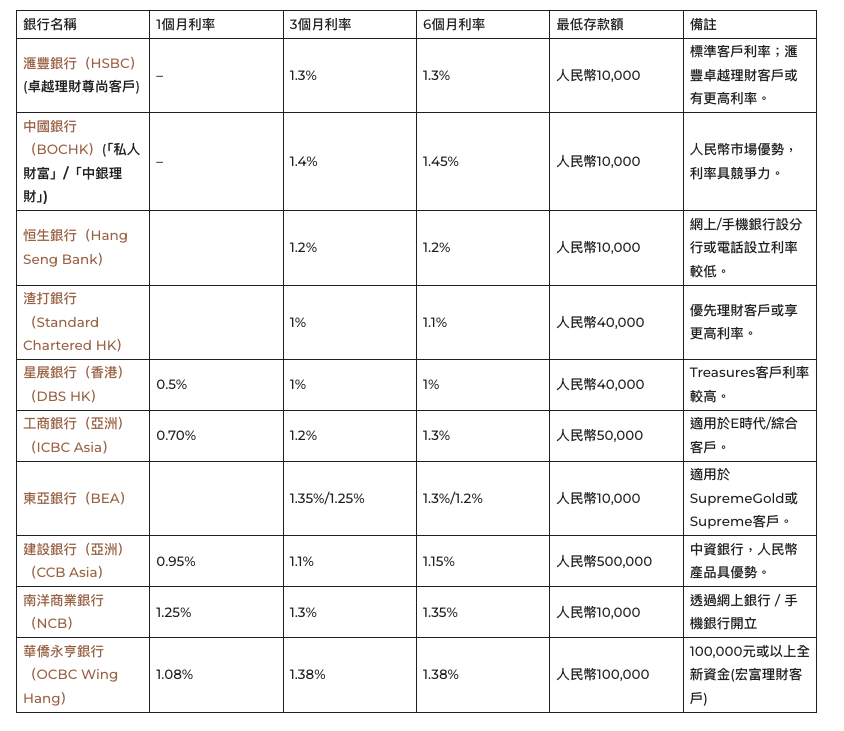 | 銀行名稱 | 1個月利率 | 3個月利率 | 6個月利率 | 最低存款額 | 備註 |
|---|---|---|---|---|---|
| 滙豐銀行（HSBC）(卓越理財尊尚客戶) | – | 1.3% | 1.3% | 人民幣10,000 | 標準客戶利率；滙豐卓越理財客戶或有更高利率。 |
| 中國銀行（BOCHK）(「私人財富」/「中銀理財」) | – | 1.4% | 1.45% | 人民幣10,000 | 人民幣市場優勢，利率具競爭力。 |
| 恒生銀行（Hang Seng Bank） | | 1.2% | 1.2% | 人民幣10,000 | 網上/手機銀行設分行或電話設立利率較低。 |
| 渣打銀行（Standard Chartered HK） | | 1% | 1.1% | 人民幣40,000 | 優先理財客戶或享更高利率。 |
| 星展銀行（香港）（DBS HK） | 0.5% | 1% | 1% | 人民幣40,000 | Treasures客戶利率較高。 |
| 工商銀行（亞洲）（ICBC Asia） | 0.70% | 1.2% | 1.3% | 人民幣50,000 | 適用於E時代/綜合客戶。 |
| 東亞銀行（BEA） | | 1.35%/1.25% | 1.3%/1.2% | 人民幣10,000 | 適用於SupremeGold或Supreme客戶。 |
| 建設銀行（亞洲）（CCB Asia） | 0.95% | 1.1% | 1.15% | 人民幣500,000 | 中資銀行，人民幣產品具優勢。 |
| 南洋商業銀行（NCB） | 1.25% | 1.3% | 1.35% | 人民幣10,000 | 透過網上銀行 / 手機銀行開立 |
| 華僑永亨銀行（OCBC Wing Hang） | 1.08% | 1.38% | 1.38% | 人民幣100,000 | 100,000元或以上全新資金(宏富理財客戶) |